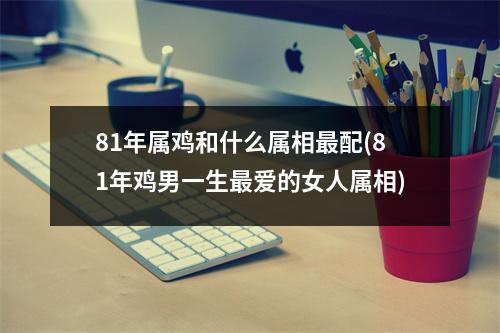 81年属鸡和什么属相最配(81年鸡男一生最爱的女人属相)